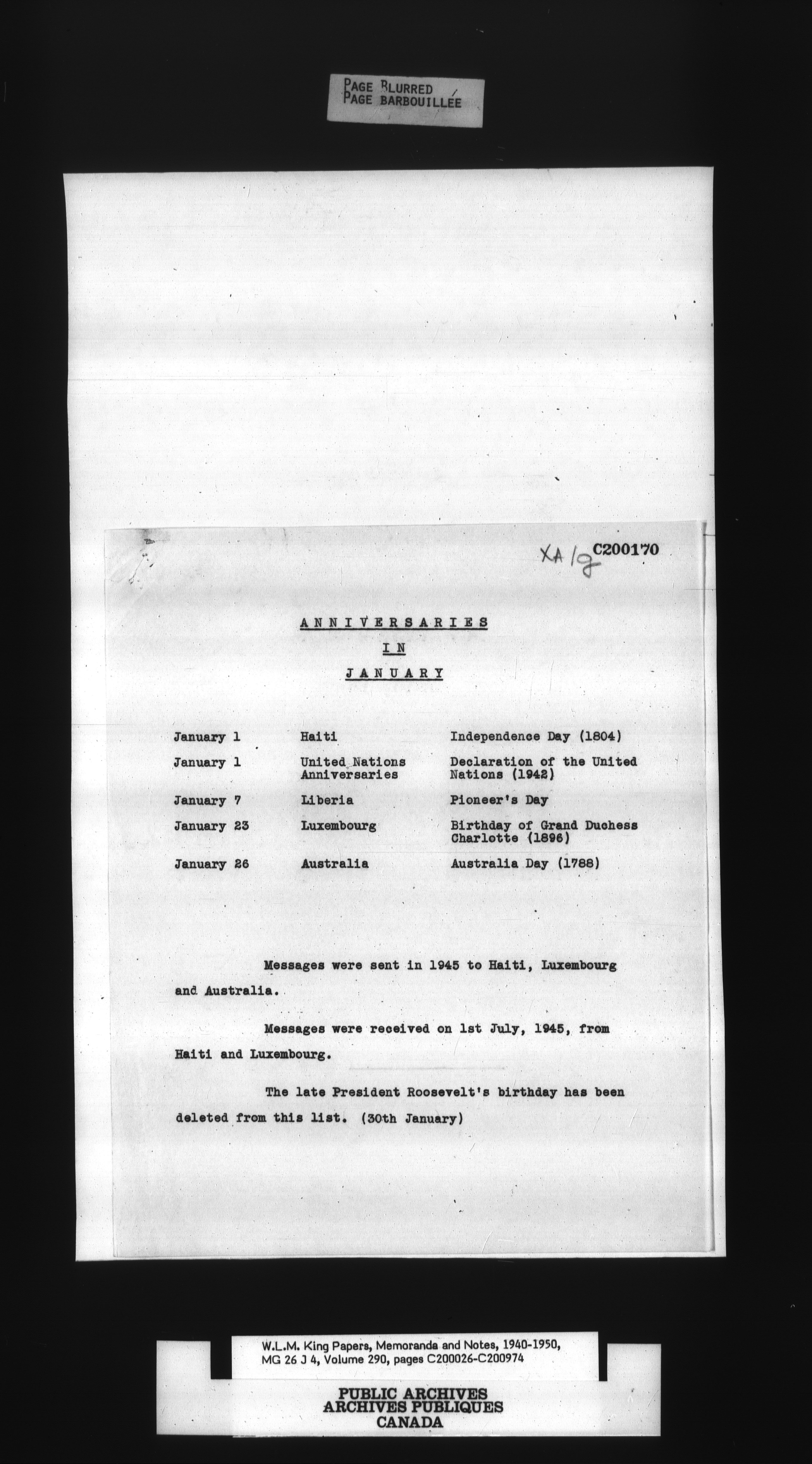 PAGE BLURRED
PAGE BARBOUILLÉE

XA 1g C200170

ANNIVERSARIES
IN
JANUARY

| | | |
|---|---|---|
| January 1 | Haiti | Independence Day (1804) |
| January 1 | United Nations Anniversaries | Declaration of the United Nations (1942) |
| January 7 | Liberia | Pioneer's Day |
| January 23 | Luxembourg | Birthday of Grand Duchess Charlotte (1896) |
| January 26 | Australia | Australia Day (1788) |

Messages were sent in 1945 to Haiti, Luxembourg and Australia.

Messages were received on 1st July, 1945, from Haiti and Luxembourg.

The late President Roosevelt's birthday has been deleted from this list. (30th January)

W.L.M. King Papers, Memoranda and Notes, 1940-1950, MG 26 J 4, Volume 290, pages C200026-C200974

PUBLIC ARCHIVES
ARCHIVES PUBLIQUES
CANADA